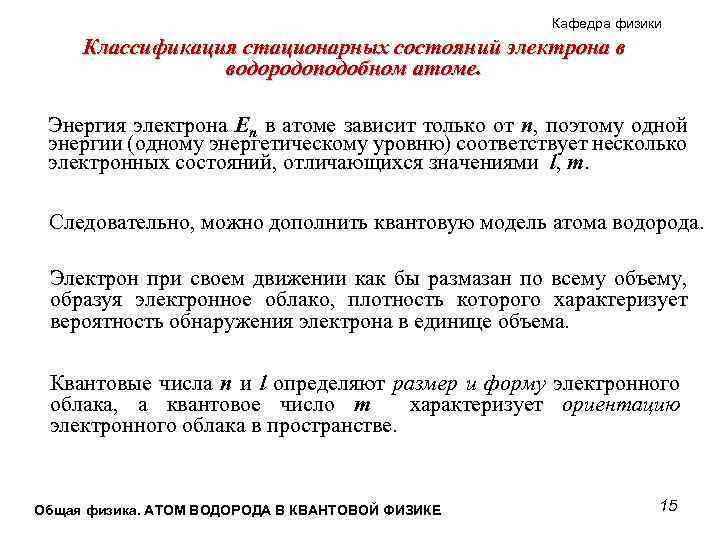 Кафедра физики

Классификация стационарных состояний электрона в водородоподобном атоме.

Энергия электрона $E_n$ в атоме зависит только от $n$, поэтому одной энергии (одному энергетическому уровню) соответствует несколько электронных состояний, отличающихся значениями $l$, $m$.

Следовательно, можно дополнить квантовую модель атома водорода.

Электрон при своем движении как бы размазан по всему объему, образуя электронное облако, плотность которого характеризует вероятность обнаружения электрона в единице объема.

Квантовые числа $n$ и $l$ определяют размер и форму электронного облака, а квантовое число $m$ характеризует ориентацию электронного облака в пространстве.

Общая физика. АТОМ ВОДОРОДА В КВАНТОВОЙ ФИЗИКЕ

15